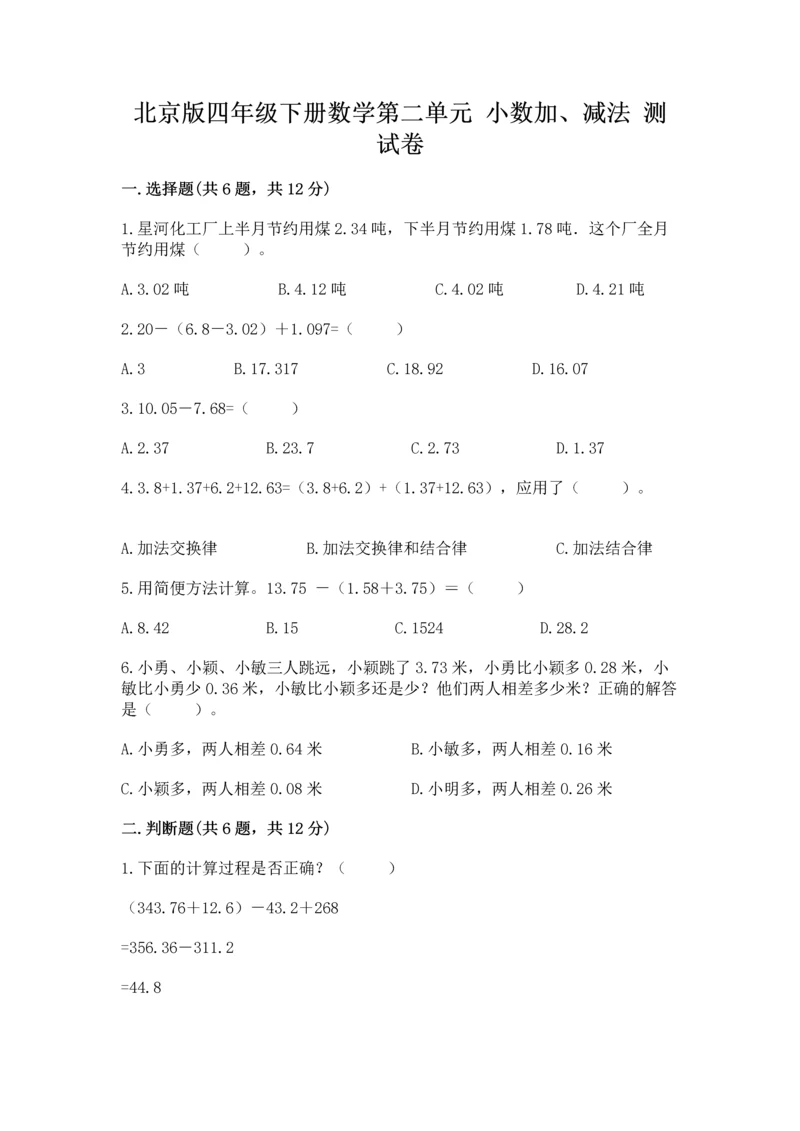 北京版四年级下册数学第二单元 小数加、减法 测试卷

一.选择题(共6题，共12分)

1.星河化工厂上半月节约用煤2.34吨，下半月节约用煤1.78吨．这个厂全月节约用煤（　　）。

A.3.02吨　　B.4.12吨　　C.4.02吨　　D.4.21吨

2.20－（6.8－3.02）＋1.097=（　　）

A.3　　B.17.317　　C.18.92　　D.16.07

3.10.05－7.68=（　　）

A.2.37　　B.23.7　　C.2.73　　D.1.37

4.3.8+1.37+6.2+12.63=（3.8+6.2）+（1.37+12.63），应用了（　　）。

A.加法交换律　　B.加法交换律和结合律　　C.加法结合律

5.用简便方法计算。13.75 －（1.58＋3.75）＝（　　）

A.8.42　　B.15　　C.1524　　D.28.2

6.小勇、小颖、小敏三人跳远，小颖跳了3.73米，小勇比小颖多0.28米，小敏比小勇少0.36米，小敏比小颖多还是少？他们两人相差多少米？正确的解答是（　　）。

A.小勇多，两人相差0.64米　　B.小敏多，两人相差0.16米

C.小颖多，两人相差0.08米　　D.小明多，两人相差0.26米

二.判断题(共6题，共12分)

1.下面的计算过程是否正确？（　　）

（343.76＋12.6）－43.2＋268

=356.36－311.2

=44.8